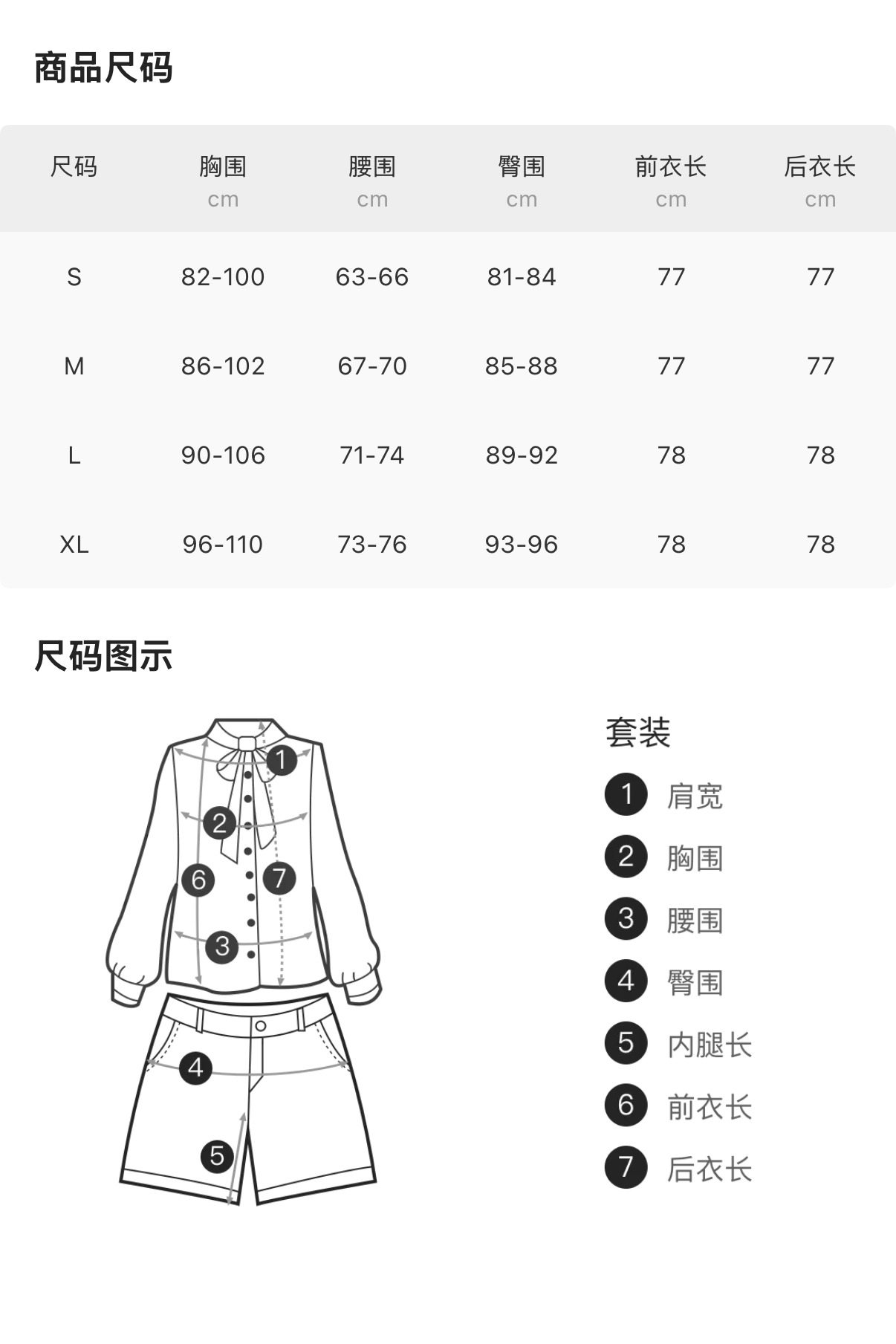 商品尺码

| 尺码 | 胸围 cm | 腰围 cm | 臀围 cm | 前衣长 cm | 后衣长 cm |
|---|---|---|---|---|---|
| S | 82-100 | 63-66 | 81-84 | 77 | 77 |
| M | 86-102 | 67-70 | 85-88 | 77 | 77 |
| L | 90-106 | 71-74 | 89-92 | 78 | 78 |
| XL | 96-110 | 73-76 | 93-96 | 78 | 78 |

尺码图示

1 2 6 7 3 4 5

套装
1 肩宽
2 胸围
3 腰围
4 臀围
5 内腿长
6 前衣长
7 后衣长